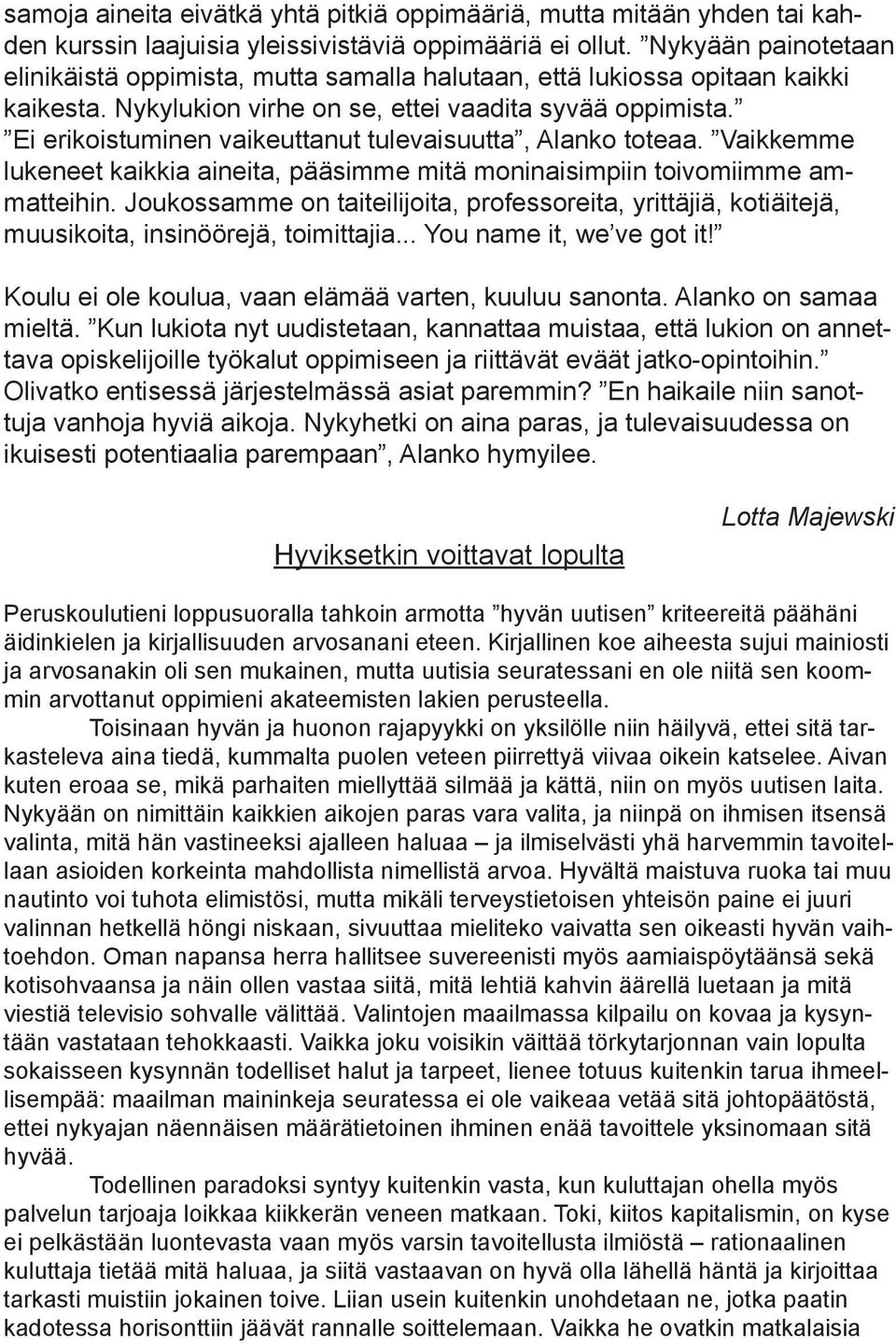 samoja aineita eivätkä yhtä pitkiä oppimääriä, mutta mitään yhden tai kahden kurssin laajuisia yleissivistäviä oppimääriä ei ollut. ”Nykyään painotetaan elinikäistä oppimista, mutta samalla halutaan, että lukiossa opitaan kaikki kaikesta. Nykylukion virhe on se, ettei vaadita syvää oppimista.” ”Ei erikoistuminen vaikeuttanut tulevaisuutta”, Alanko toteaa. ”Vaikkemme lukeneet kaikkia aineita, pääsimme mitä moninaisimpiin toivomiimme ammatteihin. Joukossamme on taiteilijoita, professoreita, yrittäjiä, kotiäitejä, muusikoita, insinöörejä, toimittajia... You name it, we’ve got it!”

Koulu ei ole koulua, vaan elämää varten, kuuluu sanonta. Alanko on samaa mieltä. ”Kun lukiota nyt uudistetaan, kannattaa muistaa, että lukion on annettava opiskelijoille työkalut oppimiseen ja riittävät eväät jatko-opintoihin.” Olivatko entisessä järjestelmässä asiat paremmin? ”En haikaile niin sanottuja vanhoja hyviä aikoja. Nykyhetki on aina paras, ja tulevaisuudessa on ikuisesti potentiaalia parempaan”, Alanko hymyilee.

Lotta Majewski

Hyviksetkin voittavat lopulta

Peruskoulutieni loppusuoralla tahkoin armotta ”hyvän uutisen” kriteereitä päähäni äidinkielen ja kirjallisuuden arvosanani eteen. Kirjallinen koe aiheesta sujui mainiosti ja arvosanakin oli sen mukainen, mutta uutisia seuratessani en ole niitä sen koommin arvottanut oppimieni akateemisten lakien perusteella.

Toisinaan hyvän ja huonon rajapyykki on yksilölle niin häilyvä, ettei sitä tarkasteleva aina tiedä, kummalta puolen veteen piirrettyä viivaa oikein katselee. Aivan kuten eroaa se, mikä parhaiten miellyttää silmää ja kättä, niin on myös uutisen laita. Nykyään on nimittäin kaikkien aikojen paras vara valita, ja niinpä on ihmisen itsensä valinta, mitä hän vastineeksi ajalleen haluaa – ja ilmiselvästi yhä harvemmin tavoitellaan asioiden korkeinta mahdollista nimellistä arvoa. Hyvältä maistuva ruoka tai muu nautinto voi tuhota elimistösi, mutta mikäli terveystietoisen yhteisön paine ei juuri valinnan hetkellä höngi niskaan, sivuuttaa mieliteko vaivatta sen oikeasti hyvän vaihtoehdon. Oman napansa herra hallitsee suvereenisti myös aamiaispöytäänsä sekä kotisohvaansa ja näin ollen vastaa siitä, mitä lehtiä kahvin äärellä luetaan ja mitä viestiä televisio sohvalle välittää. Valintojen maailmassa kilpailu on kovaa ja kysyntään vastataan tehokkaasti. Vaikka joku voisikin väittää törkytarjonnan vain lopulta sokaisseen kysynnän todelliset halut ja tarpeet, lienee totuus kuitenkin tarua ihmeellisempää: maailman maininkeja seuratessa ei ole vaikeaa vetää sitä johtopäätöstä, ettei nykyajan näennäisen määrätietoinen ihminen enää tavoittele yksinomaan sitä hyvää.

Todellinen paradoksi syntyy kuitenkin vasta, kun kuluttajan ohella myös palvelun tarjoaja loikkaa kiikkerän veneen matkaan. Toki, kiitos kapitalismin, on kyse ei pelkästään luontevasta vaan myös varsin tavoitellusta ilmiöstä – rationaalinen kuluttaja tietää mitä haluaa, ja siitä vastaavan on hyvä olla lähellä häntä ja kirjoittaa tarkasti muistiin jokainen toive. Liian usein kuitenkin unohdetaan ne, jotka paatin kadotessa horisonttiin jäävät rannalle soittelemaan. Vaikka he ovatkin matkalaisia